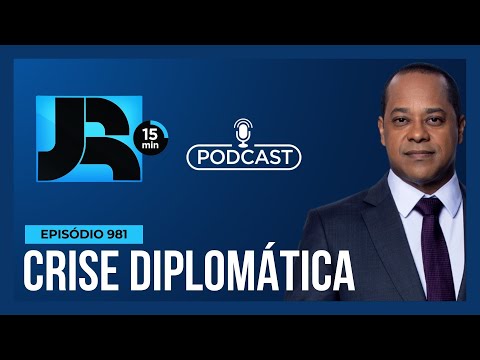 JR 15 min

PODCAST

EPISÓDIO 981

CRISE DIPLOMÁTICA